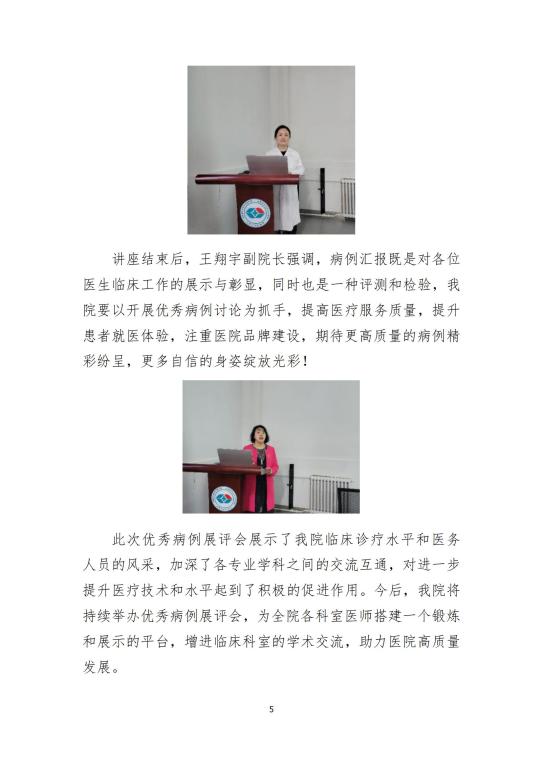 讲座结束后，王翔宇副院长强调，病例汇报既是对各位医生临床工作的展示与彰显，同时也是一种评测和检验，我院要以开展优秀病例讨论为抓手，提高医疗服务质量，提升患者就医体验，注重医院品牌建设，期待更高质量的病例精彩纷呈，更多自信的身姿绽放光彩！

此次优秀病例展评会展示了我院临床诊疗水平和医务人员的风采，加深了各专业学科之间的交流互通，对进一步提升医疗技术和水平起到了积极的促进作用。今后，我院将持续举办优秀病例展评会，为全院各科室医师搭建一个锻炼和展示的平台，增进临床科室的学术交流，助力医院高质量发展。

5